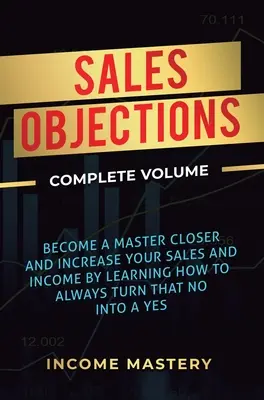 70.111

SALES OBJECTIONS

COMPLETE VOLUME

BECOME A MASTER CLOSER AND INCREASE YOUR SALES AND INCOME BY LEARNING HOW TO ALWAYS TURN THAT NO INTO A YES

12.002

INCOME MASTERY